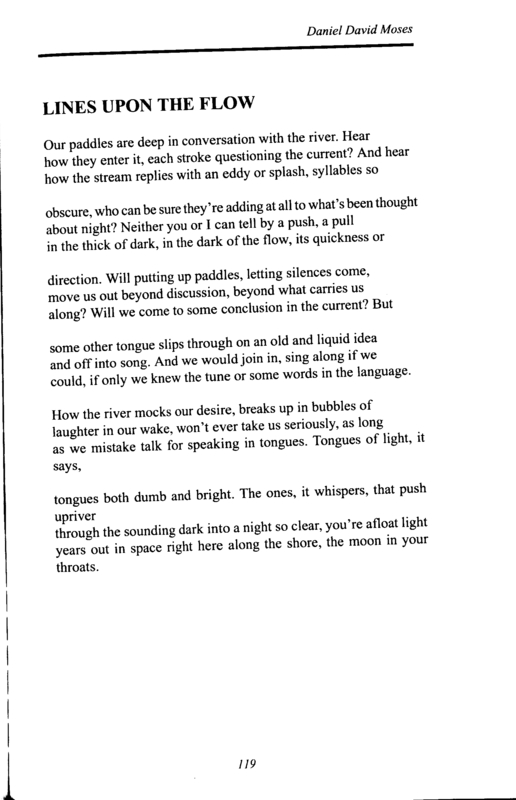 Daniel David Moses

LINES UPON THE FLOW

Our paddles are deep in conversation with the river. Hear
how they enter it, each stroke questioning the current? And hear
how the stream replies with an eddy or splash, syllables so

obscure, who can be sure they're adding at all to what's been thought
about night? Neither you or I can tell by a push, a pull
in the thick of dark, in the dark of the flow, its quickness or

direction. Will putting up paddles, letting silences come,
move us out beyond discussion, beyond what carries us
along? Will we come to some conclusion in the current? But

some other tongue slips through on an old and liquid idea
and off into song. And we would join in, sing along if we
could, if only we knew the tune or some words in the language.

How the river mocks our desire, breaks up in bubbles of
laughter in our wake, won't ever take us seriously, as long
as we mistake talk for speaking in tongues. Tongues of light, it
says,

tongues both dumb and bright. The ones, it whispers, that push
upriver
through the sounding dark into a night so clear, you're afloat light
years out in space right here along the shore, the moon in your
throats.

119